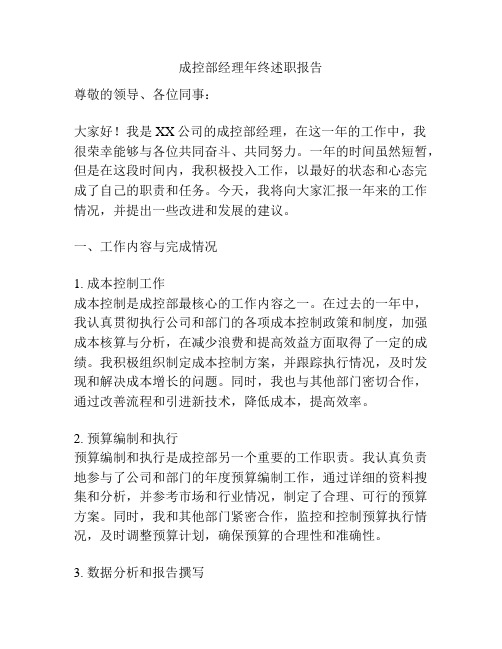 成控部经理年终述职报告

尊敬的领导、各位同事：

大家好！我是XX公司的成控部经理，在这一年的工作中，我很荣幸能够与各位共同奋斗、共同努力。一年的时间虽然短暂，但是在这段时间内，我积极投入工作，以最好的状态和心态完成了自己的职责和任务。今天，我将向大家汇报一年来的工作情况，并提出一些改进和发展的建议。

一、工作内容与完成情况

1. 成本控制工作
成本控制是成控部最核心的工作内容之一。在过去的一年中，我认真贯彻执行公司和部门的各项成本控制政策和制度，加强成本核算与分析，在减少浪费和提高效益方面取得了一定的成绩。我积极组织制定成本控制方案，并跟踪执行情况，及时发现和解决成本增长的问题。同时，我也与其他部门密切合作，通过改善流程和引进新技术，降低成本，提高效率。

2. 预算编制和执行
预算编制和执行是成控部另一个重要的工作职责。我认真负责地参与了公司和部门的年度预算编制工作，通过详细的资料搜集和分析，并参考市场和行业情况，制定了合理、可行的预算方案。同时，我和其他部门紧密合作，监控和控制预算执行情况，及时调整预算计划，确保预算的合理性和准确性。

3. 数据分析和报告撰写